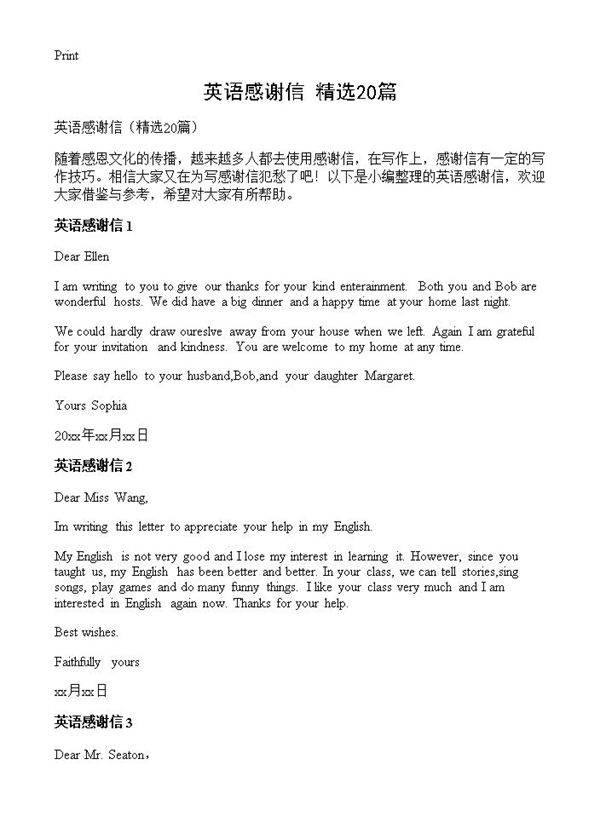 Print

英语感谢信 精选20篇

英语感谢信（精选20篇）

随着感恩文化的传播，越来越多人都去使用感谢信，在写作上，感谢信有一定的写作技巧。相信大家又在为写感谢信犯愁了吧！以下是小编整理的英语感谢信，欢迎大家借鉴与参考，希望对大家有所帮助。

英语感谢信 1

Dear Ellen

I am writing to you to give our thanks for your kind enterainment. Both you and Bob are wonderful hosts. We did have a big dinner and a happy time at your home last night.

We could hardly draw oureslve away from your house when we left. Again I am grateful for your invitation and kindness. You are welcome to my home at any time.

Please say hello to your husband,Bob,and your daughter Margaret.

Yours Sophia

20xx年xx月xx日

英语感谢信 2

Dear Miss Wang,

Im writing this letter to appreciate your help in my English.

My English is not very good and I lose my interest in learning it. However, since you taught us, my English has been better and better. In your class, we can tell stories,sing songs, play games and do many funny things. I like your class very much and I am interested in English again now. Thanks for your help.

Best wishes.

Faithfully yours

xx月xx日

英语感谢信 3

Dear Mr. Seaton，